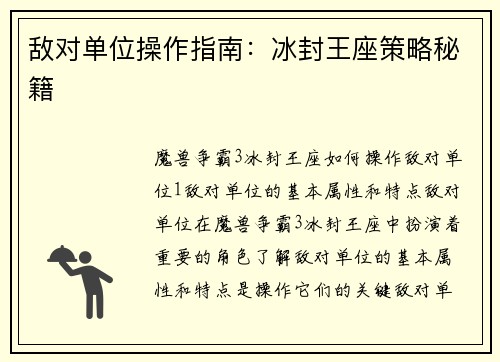 敌对单位操作指南：冰封王座策略秘籍

魔兽争霸3冰封王座如何操作敌对单位1敌对单位的基本属性和特点敌对单位在魔兽争霸3冰封王座中扮演着重要的角色了解敌对单位的基本属性和特点是操作它们的关键敌对单